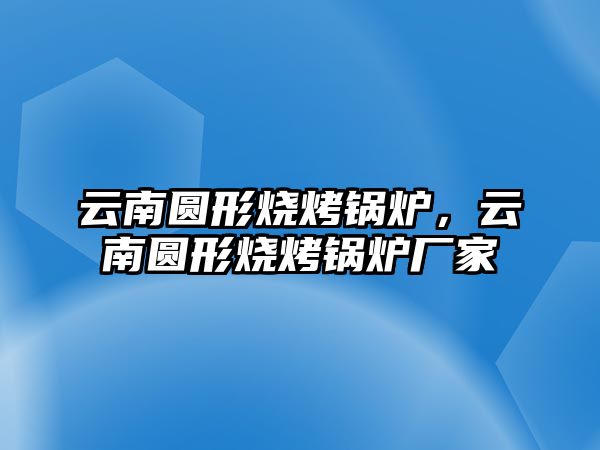 云南圆形烧烤锅炉，云南圆形烧烤锅炉厂家